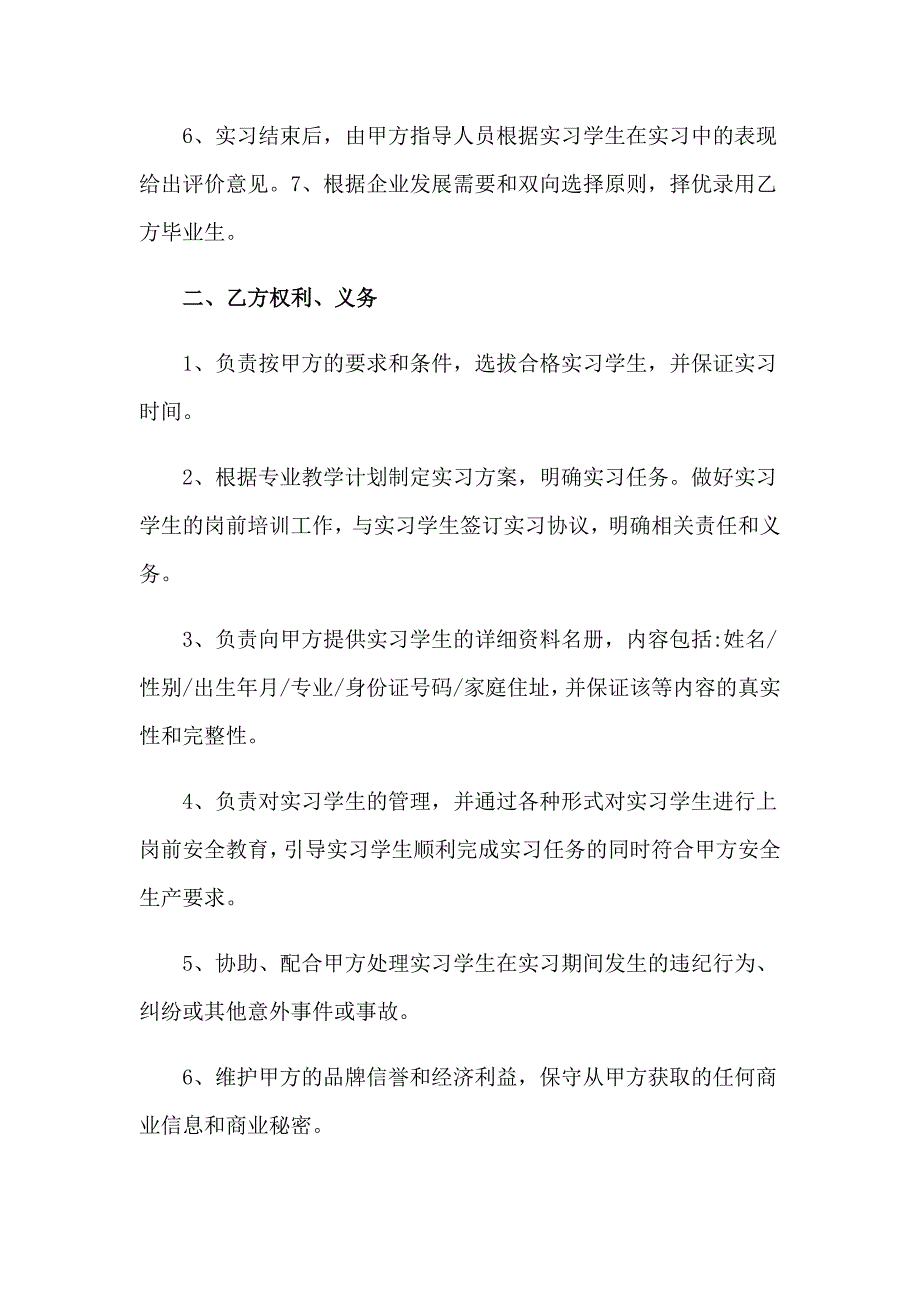 6、实习结束后，由甲方指导人员根据实习学生在实习中的表现给出评价意见。7、根据企业发展需要和双向选择原则，择优录用乙方毕业生。

二、乙方权利、义务

1、负责按甲方的要求和条件，选拔合格实习学生，并保证实习时间。

2、根据专业教学计划制定实习方案，明确实习任务。做好实习学生的岗前培训工作，与实习学生签订实习协议，明确相关责任和义务。

3、负责向甲方提供实习学生的详细资料名册，内容包括:姓名/性别/出生年月/专业/身份证号码/家庭住址，并保证该等内容的真实性和完整性。

4、负责对实习学生的管理，并通过各种形式对实习学生进行上岗前安全教育，引导实习学生顺利完成实习任务的同时符合甲方安全生产要求。

5、协助、配合甲方处理实习学生在实习期间发生的违纪行为、纠纷或其他意外事件或事故。

6、维护甲方的品牌信誉和经济利益，保守从甲方获取的任何商业信息和商业秘密。